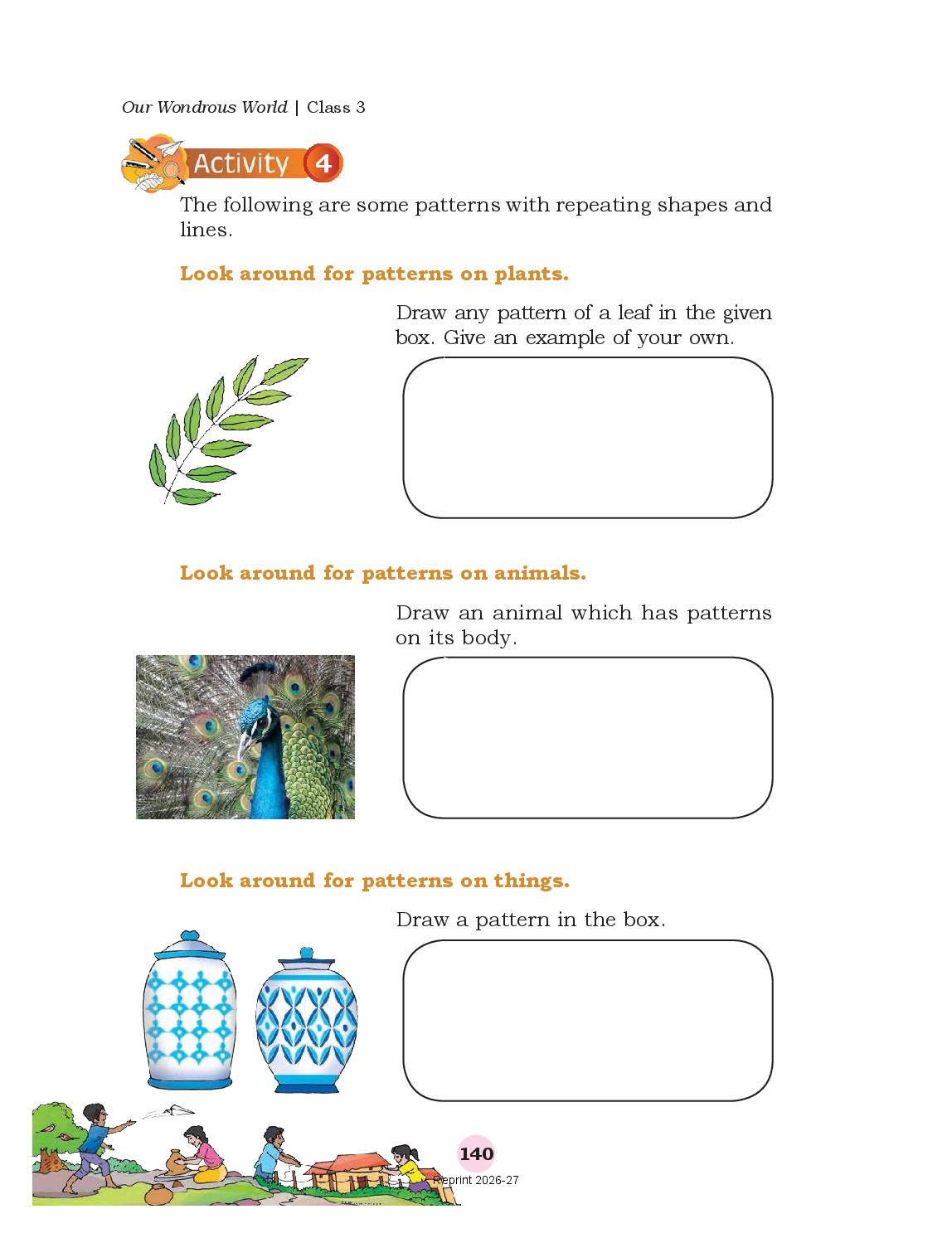 Our Wondrous World | Class 3

Activity 4

The following are some patterns with repeating shapes and lines.

Look around for patterns on plants.

Draw any pattern of a leaf in the given box. Give an example of your own.

Look around for patterns on animals.

Draw an animal which has patterns on its body.

Look around for patterns on things.

Draw a pattern in the box.

140

Reprint 2026-27